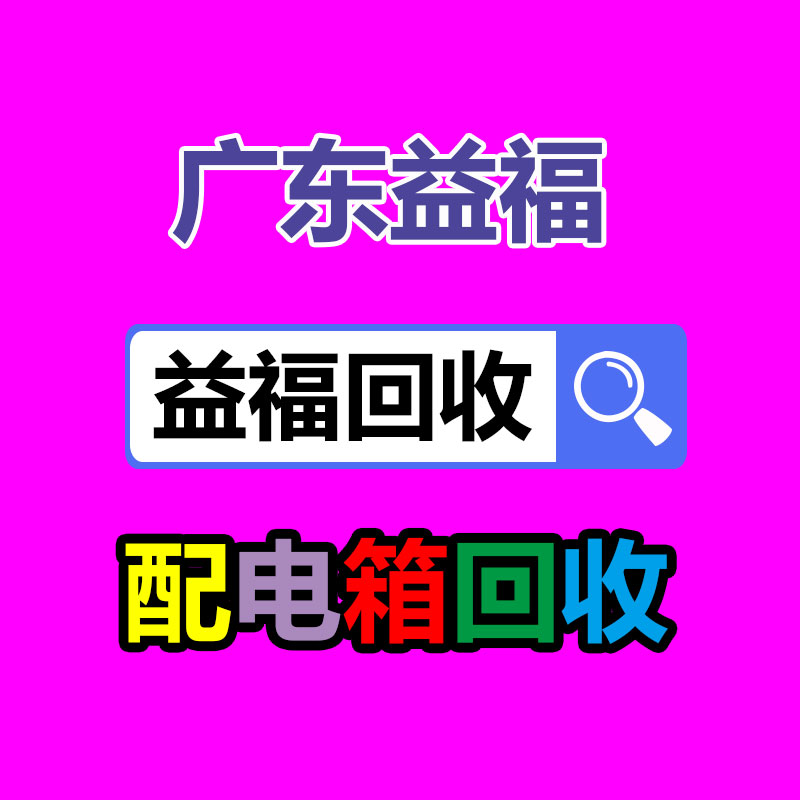 广东益福

益福回收

配电箱回收